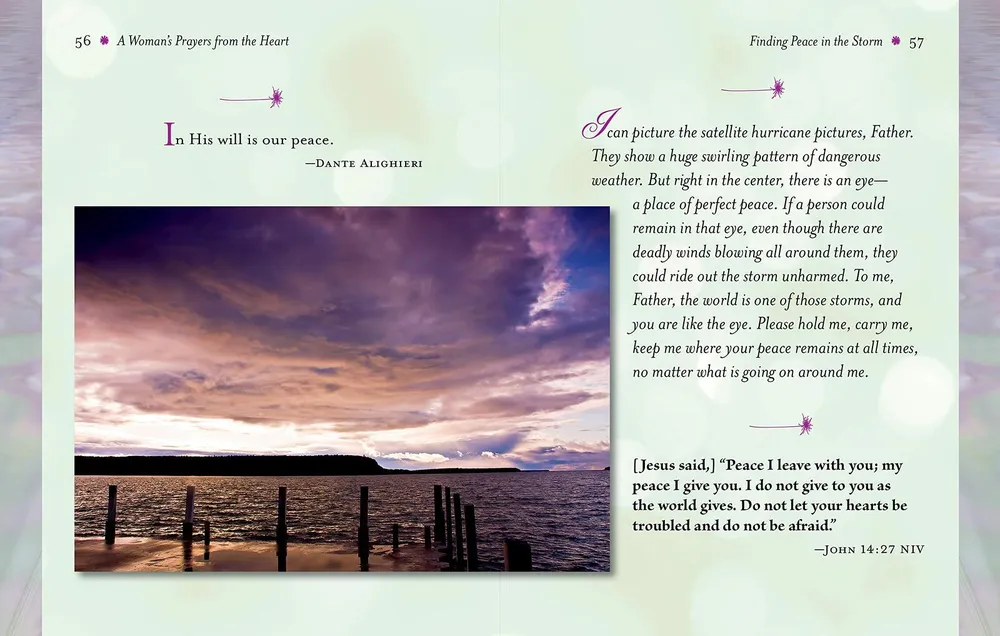 56 A Woman's Prayers from the Heart

In His will is our peace.

—Dante Alighieri

Finding Peace in the Storm 57

I can picture the satellite hurricane pictures, Father. They show a huge swirling pattern of dangerous weather. But right in the center, there is an eye—a place of perfect peace. If a person could remain in that eye, even though there are deadly winds blowing all around them, they could ride out the storm unharmed. To me, Father, the world is one of those storms, and you are like the eye. Please hold me, carry me, keep me where your peace remains at all times, no matter what is going on around me.

[Jesus said,] "Peace I leave with you; my peace I give you. I do not give to you as the world gives. Do not let your hearts be troubled and do not be afraid."

—John 14:27 NIV